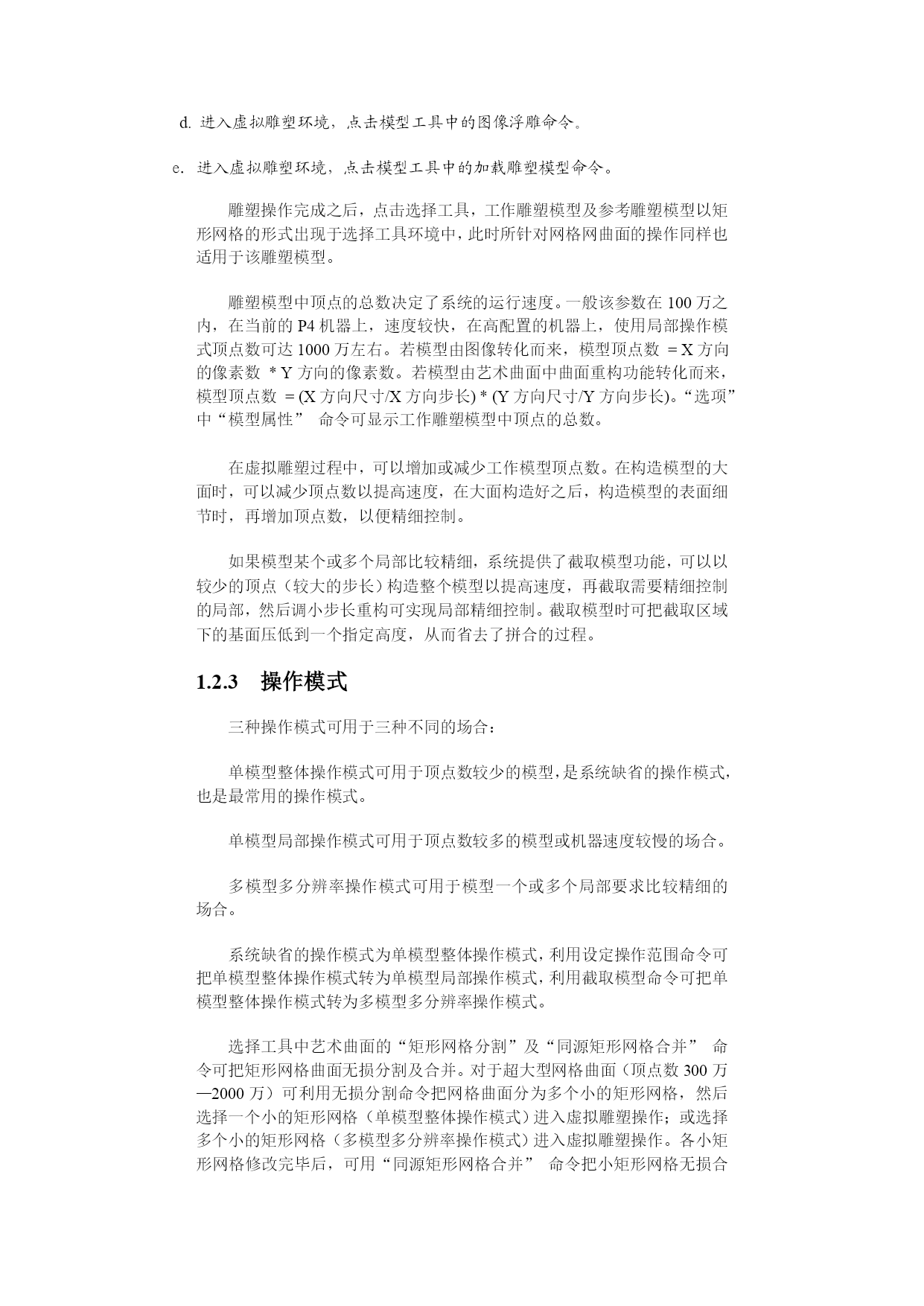 d. 进入虚拟雕塑环境，点击模型工具中的图像浮雕命令。

e. 进入虚拟雕塑环境，点击模型工具中的加载雕塑模型命令。

雕塑操作完成之后，点击选择工具，工作雕塑模型及参考雕塑模型以矩形网格的形式出现于选择工具环境中，此时所针对网格网曲面的操作同样也适用于该雕塑模型。

雕塑模型中顶点的总数决定了系统的运行速度。一般该参数在 100 万之内，在当前的 P4 机器上，速度较快，在高配置的机器上，使用局部操作模式顶点数可达 1000 万左右。若模型由图像转化而来，模型顶点数 = X 方向的像素数 * Y 方向的像素数。若模型由艺术曲面中曲面重构功能转化而来，模型顶点数 = (X 方向尺寸/X 方向步长) * (Y 方向尺寸/Y 方向步长)。“选项”中“模型属性” 命令可显示工作雕塑模型中顶点的总数。

在虚拟雕塑过程中，可以增加或减少工作模型顶点数。在构造模型的大面时，可以减少顶点数以提高速度，在大面构造好之后，构造模型的表面细节时，再增加顶点数，以便精细控制。

如果模型某个或多个局部比较精细，系统提供了截取模型功能，可以以较少的顶点（较大的步长）构造整个模型以提高速度，再截取需要精细控制的局部，然后调小步长重构可实现局部精细控制。截取模型时可把截取区域下的基面压低到一个指定高度，从而省去了拼合的过程。

1.2.3 操作模式

三种操作模式可用于三种不同的场合：

单模型整体操作模式可用于顶点数较少的模型，是系统缺省的操作模式，也是最常用的操作模式。

单模型局部操作模式可用于顶点数较多的模型或机器速度较慢的场合。

多模型多分辨率操作模式可用于模型一个或多个局部要求比较精细的场合。

系统缺省的操作模式为单模型整体操作模式，利用设定操作范围命令可把单模型整体操作模式转为单模型局部操作模式，利用截取模型命令可把单模型整体操作模式转为多模型多分辨率操作模式。

选择工具中艺术曲面的“矩形网格分割”及“同源矩形网格合并” 命令可把矩形网格曲面无损分割及合并。对于超大型网格曲面（顶点数 300 万—2000 万）可利用无损分割命令把网格曲面分为多个小的矩形网格，然后选择一个小的矩形网格（单模型整体操作模式）进入虚拟雕塑操作；或选择多个小的矩形网格（多模型多分辨率操作模式）进入虚拟雕塑操作。各小矩形网格修改完毕后，可用“同源矩形网格合并” 命令把小矩形网格无损合